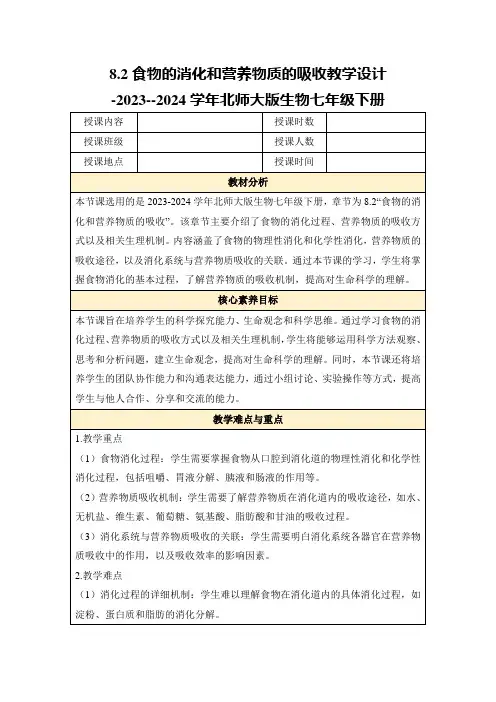 8.2 食物的消化和营养物质的吸收教学设计
-2023--2024 学年北师大版生物七年级下册

| 授课内容 |  | 授课时数 |  |
|---|---|---|---|
| 授课班级 |  | 授课人数 |  |
| 授课地点 |  | 授课时间 |  |

教材分析

本节课选用的是 2023-2024 学年北师大版生物七年级下册，章节为 8.2“食物的消化和营养物质的吸收”。该章节主要介绍了食物的消化过程、营养物质的吸收方式以及相关生理机制。内容涵盖了食物的物理性消化和化学性消化，营养物质的吸收途径，以及消化系统与营养物质吸收的关联。通过本节课的学习，学生将掌握食物消化的基本过程，了解营养物质的吸收机制，提高对生命科学的理解。

核心素养目标

本节课旨在培养学生的科学探究能力、生命观念和科学思维。通过学习食物的消化过程、营养物质的吸收方式以及相关生理机制，学生将能够运用科学方法观察、思考和分析问题，建立生命观念，提高对生命科学的理解。同时，本节课还将培养学生的团队协作能力和沟通表达能力，通过小组讨论、实验操作等方式，提高学生与他人合作、分享和交流的能力。

教学难点与重点

1.教学重点

（1）食物消化过程：学生需要掌握食物从口腔到消化道的物理性消化和化学性消化过程，包括咀嚼、胃液分解、胰液和肠液的作用等。

（2）营养物质吸收机制：学生需要了解营养物质在消化道内的吸收途径，如水、无机盐、维生素、葡萄糖、氨基酸、脂肪酸和甘油的吸收过程。

（3）消化系统与营养物质吸收的关联：学生需要明白消化系统各器官在营养物质吸收中的作用，以及吸收效率的影响因素。

2.教学难点

（1）消化过程的详细机制：学生难以理解食物在消化道内的具体消化过程，如淀粉、蛋白质和脂肪的消化分解。